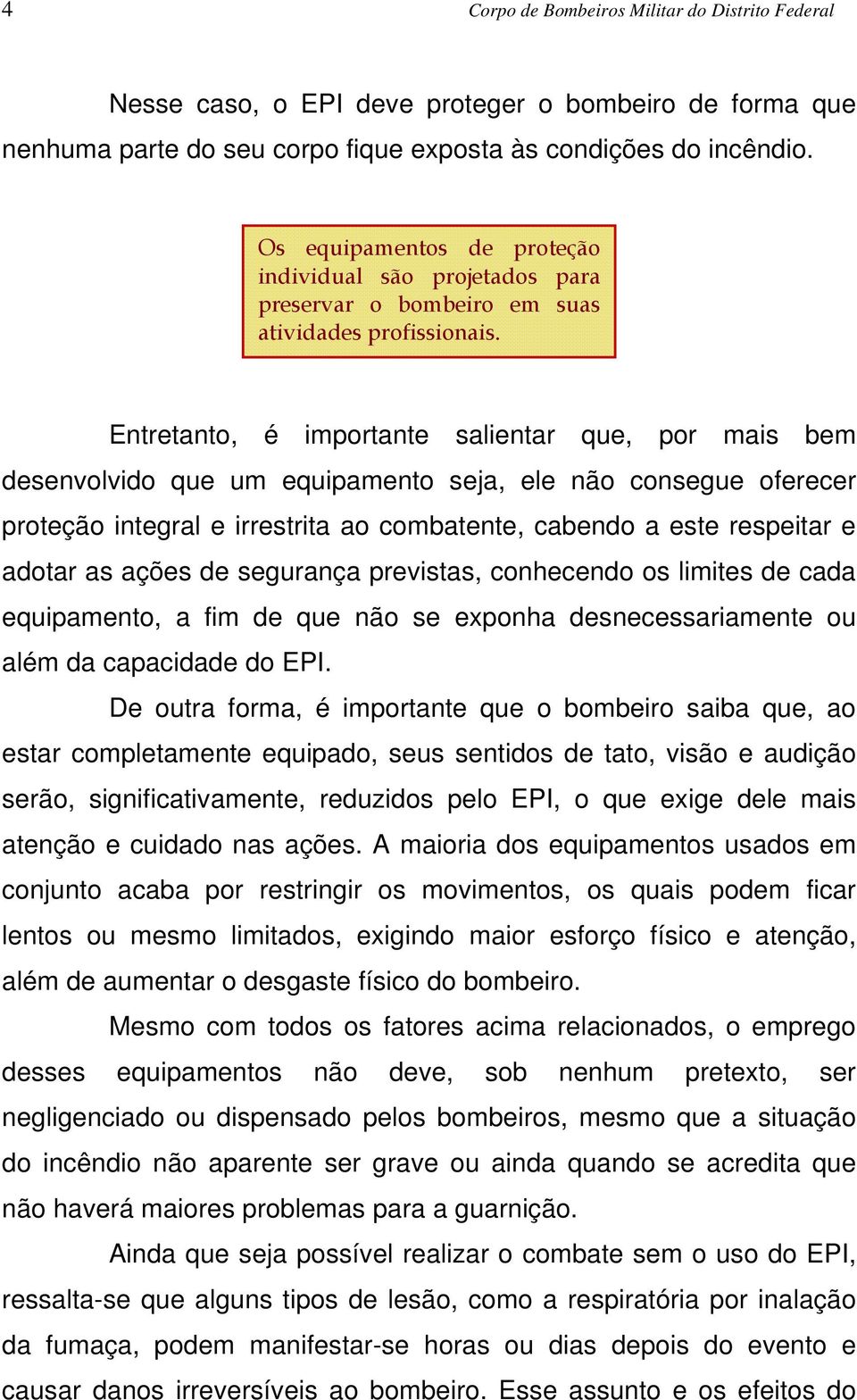 4 Corpo de Bombeiros Militar do Distrito Federal

Nesse caso, o EPI deve proteger o bombeiro de forma que nenhuma parte do seu corpo fique exposta às condições do incêndio.

Os equipamentos de proteção individual são projetados para preservar o bombeiro em suas atividades profissionais.

Entretanto, é importante salientar que, por mais bem desenvolvido que um equipamento seja, ele não consegue oferecer proteção integral e irrestrita ao combatente, cabendo a este respeitar e adotar as ações de segurança previstas, conhecendo os limites de cada equipamento, a fim de que não se exponha desnecessariamente ou além da capacidade do EPI.

De outra forma, é importante que o bombeiro saiba que, ao estar completamente equipado, seus sentidos de tato, visão e audição serão, significativamente, reduzidos pelo EPI, o que exige dele mais atenção e cuidado nas ações. A maioria dos equipamentos usados em conjunto acaba por restringir os movimentos, os quais podem ficar lentos ou mesmo limitados, exigindo maior esforço físico e atenção, além de aumentar o desgaste físico do bombeiro.

Mesmo com todos os fatores acima relacionados, o emprego desses equipamentos não deve, sob nenhum pretexto, ser negligenciado ou dispensado pelos bombeiros, mesmo que a situação do incêndio não aparente ser grave ou ainda quando se acredita que não haverá maiores problemas para a guarnição.

Ainda que seja possível realizar o combate sem o uso do EPI, ressalta-se que alguns tipos de lesão, como a respiratória por inalação da fumaça, podem manifestar-se horas ou dias depois do evento e causar danos irreversíveis ao bombeiro. Esse assunto e os efeitos do